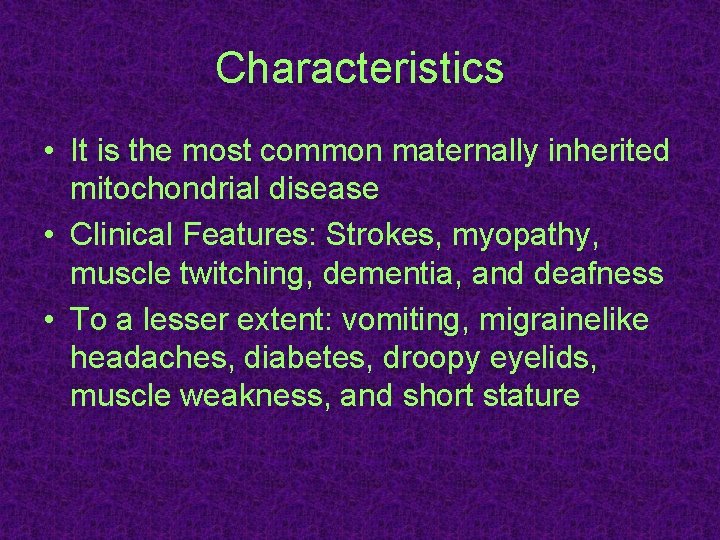 Characteristics

• It is the most common maternally inherited mitochondrial disease
• Clinical Features: Strokes, myopathy, muscle twitching, dementia, and deafness
• To a lesser extent: vomiting, migrainelike headaches, diabetes, droopy eyelids, muscle weakness, and short stature